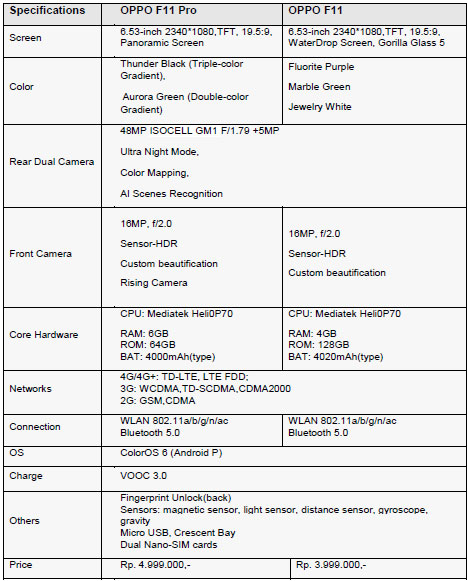 | Specifications | OPPO F11 Pro | OPPO F11 |
|---|---|---|
| Screen | 6.53-inch 2340*1080,TFT, 19.5:9, Panoramic Screen | 6.53-inch 2340*1080,TFT, 19.5:9, WaterDrop Screen, Gorilla Glass 5 |
| Color | Thunder Black (Triple-color Gradient), Aurora Green (Double-color Gradient) | Fluorite Purple Marble Green Jewelry White |
| Rear Dual Camera | 48MP ISOCELL GM1 F/1.79 +5MP Ultra Night Mode, Color Mapping, AI Scenes Recognition | |
| Front Camera | 16MP, f/2.0 Sensor-HDR Custom beautification Rising Camera | 16MP, f/2.0 Sensor-HDR Custom beautification |
| Core Hardware | CPU: Mediatek Heli0P70 RAM: 6GB ROM: 64GB BAT: 4000mAh(type) | CPU: Mediatek Heli0P70 RAM: 4GB ROM: 128GB BAT: 4020mAh(type) |
| Networks | 4G/4G+: TD-LTE, LTE FDD; 3G: WCDMA,TD-SCDMA,CDMA2000 2G: GSM,CDMA | |
| Connection | WLAN 802.11a/b/g/n/ac Bluetooth 5.0 | WLAN 802.11a/b/g/n/ac Bluetooth 5.0 |
| OS | ColorOS 6 (Android P) | |
| Charge | VOOC 3.0 | |
| Others | Fingerprint Unlock(back) Sensors: magnetic sensor, light sensor, distance sensor, gyroscope, gravity Micro USB, Crescent Bay Dual Nano-SIM cards | |
| Price | Rp. 4.999.000,- | Rp. 3.999.000,- |